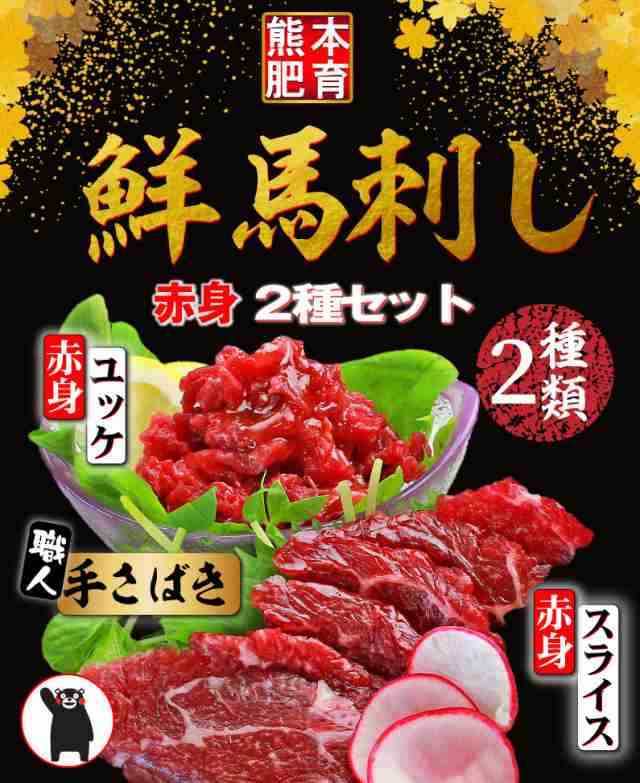 熊本肥育

鮮馬刺し

赤身 2種セット

2種類

赤身 ユッケ

職人 手さばき

赤身 スライス